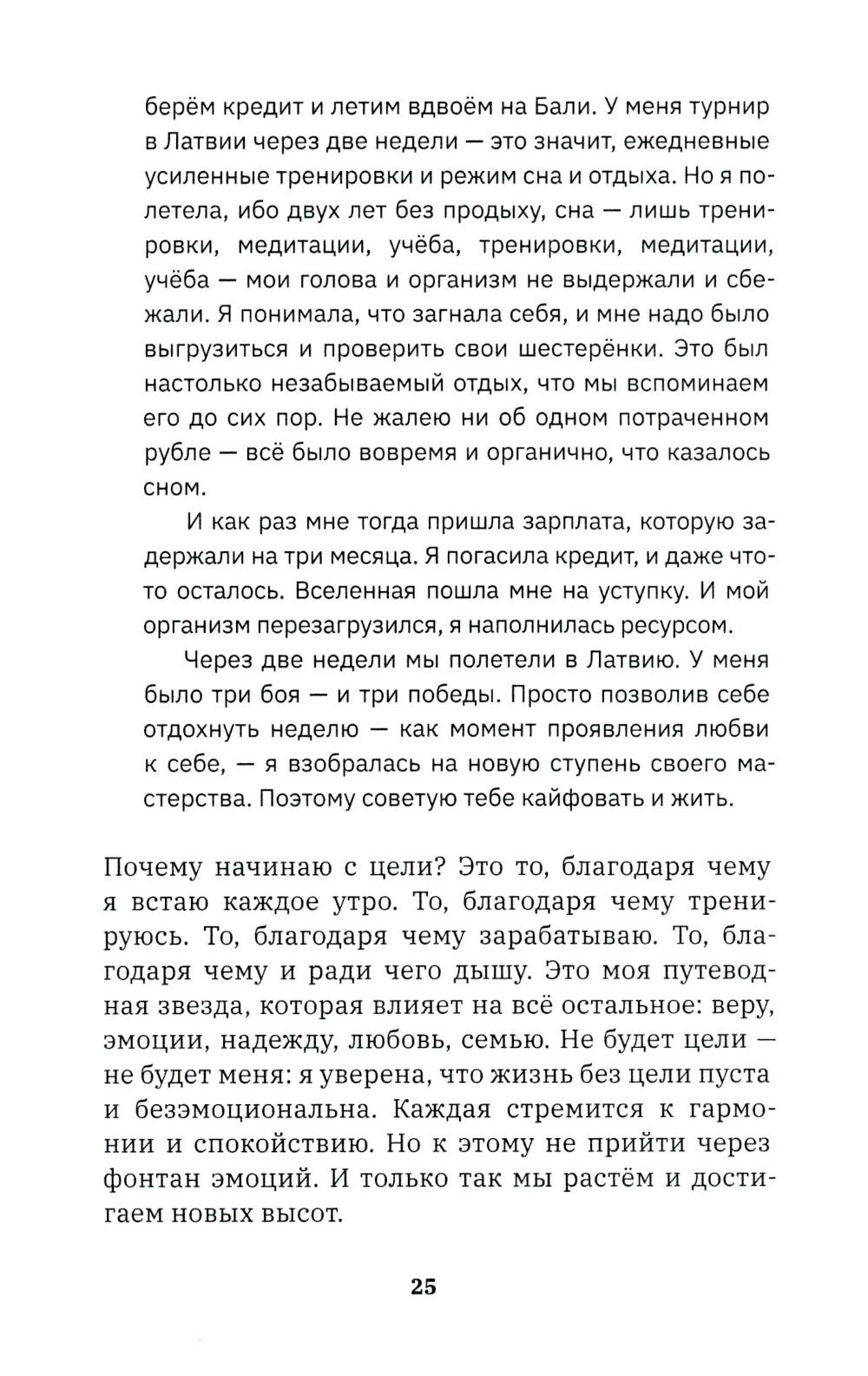 берём кредит и летим вдвоём на Бали. У меня турнир в Латвии через две недели — это значит, ежедневные усиленные тренировки и режим сна и отдыха. Но я полетела, ибо двух лет без продыху, сна — лишь тренировки, медитации, учёба, тренировки, медитации, учёба — мои голова и организм не выдержали и сбежали. Я понимала, что загнала себя, и мне надо было выгрузиться и проверить свои шестерёнки. Это был настолько незабываемый отдых, что мы вспоминаем его до сих пор. Не жалею ни об одном потраченном рубле — всё было вовремя и органично, что казалось сном.

И как раз мне тогда пришла зарплата, которую задержали на три месяца. Я погасила кредит, и даже что-то осталось. Вселенная пошла мне на уступку. И мой организм перезагрузился, я наполнилась ресурсом.

Через две недели мы полетели в Латвию. У меня было три боя — и три победы. Просто позволив себе отдохнуть неделю — как момент проявления любви к себе, — я взобралась на новую ступень своего мастерства. Поэтому советую тебе кайфовать и жить.

Почему начинаю с цели? Это то, благодаря чему я встаю каждое утро. То, благодаря чему тренируюсь. То, благодаря чему зарабатываю. То, благодаря чему и ради чего дышу. Это моя путеводная звезда, которая влияет на всё остальное: веру, эмоции, надежду, любовь, семью. Не будет цели — не будет меня: я уверена, что жизнь без цели пуста и безэмоциональна. Каждая стремится к гармонии и спокойствию. Но к этому не прийти через фонтан эмоций. И только так мы растём и достигаем новых высот.

25